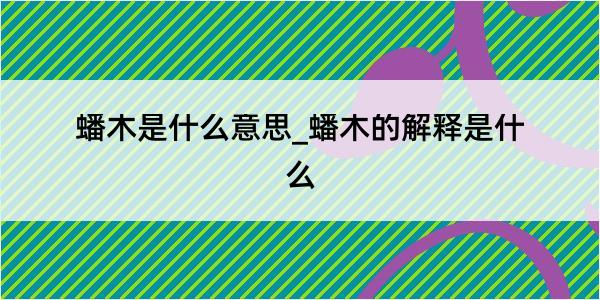 蟠木是什么意思_蟠木的解释是什么